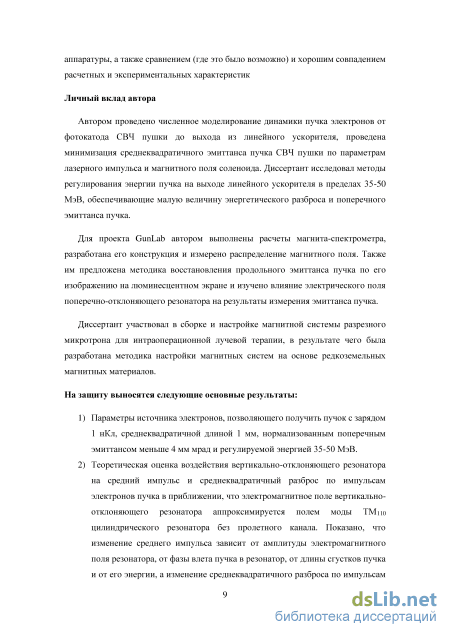 аппаратуры, а также сравнением (где это было возможно) и хорошим совпадением расчетных и экспериментальных характеристик

Личный вклад автора

Автором проведено численное моделирование динамики пучка электронов от фотокатода СВЧ пушки до выхода из линейного ускорителя, проведена минимизация среднеквадратичного эмиттанса пучка СВЧ пушки по параметрам лазерного импульса и магнитного поля соленоида. Диссертант исследовал методы регулирования энергии пучка на выходе линейного ускорителя в пределах 35-50 МэВ, обеспечивающие малую величину энергетического разброса и поперечного эмиттанса пучка.

Для проекта GunLab автором выполнены расчеты магнита-спектрометра, разработана его конструкция и измерено распределение магнитного поля. Также им предложена методика восстановления продольного эмиттанса пучка по его изображению на люминесцентном экране и изучено влияние электрического поля поперечно-отклоняющего резонатора на результаты измерения эмиттанса пучка.

Диссертант участвовал в сборке и настройке магнитной системы разрезного микротрона для интраоперационной лучевой терапии, в результате чего была разработана методика настройки магнитных систем на основе редкоземельных магнитных материалов.

На защиту выносятся следующие основные результаты:

1) Параметры источника электронов, позволяющего получить пучок с зарядом 1 нКл, среднеквадратичной длиной 1 мм, нормализованным поперечным эмиттансом меньше 4 мм мрад и регулируемой энергией 35-50 МэВ.

2) Теоретическая оценка воздействия вертикально-отклоняющего резонатора на средний импульс и среднеквадратичный разброс по импульсам электронов пучка в приближении, что электромагнитное поле вертикально-отклоняющего резонатора аппроксимируется полем моды $TM_{110}$ цилиндрического резонатора без пролетного канала. Показано, что изменение среднего импульса зависит от амплитуды электромагнитного поля резонатора, от фазы влета пучка в резонатор, от длины сгустков пучка и от его энергии, а изменение среднеквадратичного разброса по импульсам

9

dsLib.net
библиотека диссертаций